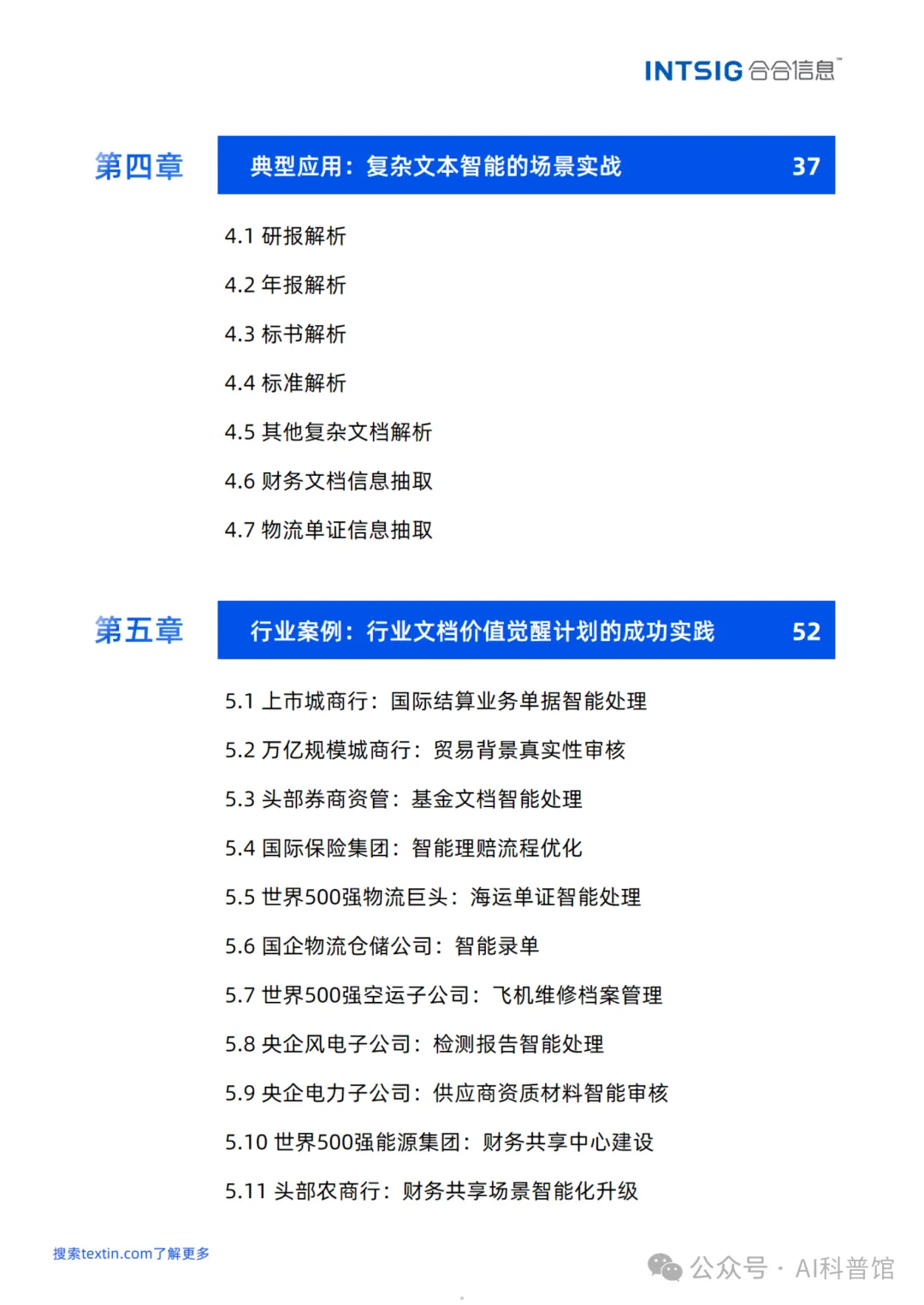 INTSIG 合合信息

第四章

典型应用：复杂文本智能的场景实战 37

4.1 研报解析

4.2 年报解析

4.3 标书解析

4.4 标准解析

4.5 其他复杂文档解析

4.6 财务文档信息抽取

4.7 物流单证信息抽取

第五章

行业案例：行业文档价值觉醒计划的成功实践 52

5.1 上市城商行：国际结算业务单据智能处理

5.2 万亿规模城商行：贸易背景真实性审核

5.3 头部券商资管：基金文档智能处理

5.4 国际保险集团：智能理赔流程优化

5.5 世界500强物流巨头：海运单证智能处理

5.6 国企物流仓储公司：智能录单

5.7 世界500强空运子公司：飞机维修档案管理

5.8 央企风电子公司：检测报告智能处理

5.9 央企电力子公司：供应商资质材料智能审核

5.10 世界500强能源集团：财务共享中心建设

5.11 头部农商行：财务共享场景智能化升级

搜索textin.com了解更多

公众号 · AI科普馆